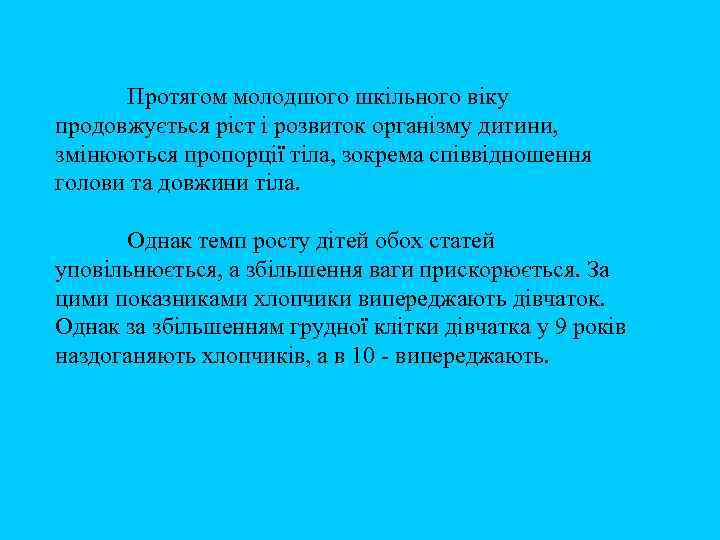 Протягом молодшого шкільного віку продовжується ріст і розвиток організму дитини, змінюються пропорції тіла, зокрема співвідношення голови та довжини тіла.

Однак темп росту дітей обох статей уповільнюється, а збільшення ваги прискорюється. За цими показниками хлопчики випереджають дівчаток. Однак за збільшенням грудної клітки дівчатка у 9 років наздоганяють хлопчиків, а в 10 - випереджають.